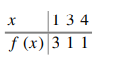 | $x$ | 1 | 3 | 4 |
|---|---|---|---|
| $f(x)$ | 3 | 1 | 1 |